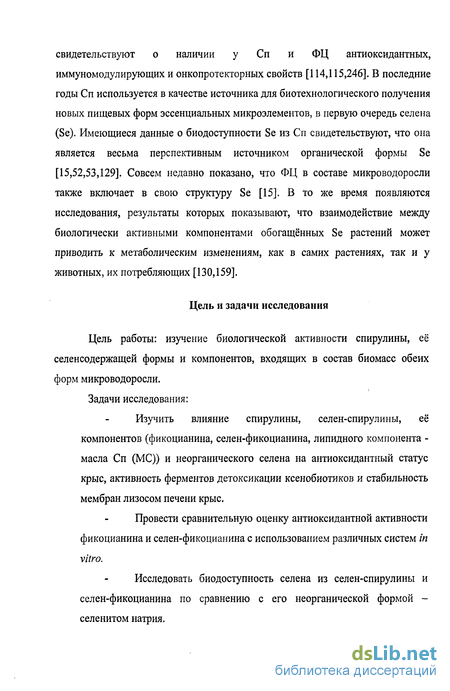 свидетельствуют о наличии у Сп и ФЦ антиоксидантных, иммуномодулирующих и онкопротекторных свойств [114,115,246]. В последние годы Сп используется в качестве источника для биотехнологического получения новых пищевых форм эссенциальных микроэлементов, в первую очередь селена (Se). Имеющиеся данные о биодоступности Se из Сп свидетельствуют, что она является весьма перспективным источником органической формы Se [15,52,53,129]. Совсем недавно показано, что ФЦ в составе микроводоросли также включает в свою структуру Se [15]. В то же время появляются исследования, результаты которых показывают, что взаимодействие между биологически активными компонентами обогащённых Se растений может приводить к метаболическим изменениям, как в самих растениях, так и у животных, их потребляющих [130,159].

Цель и задачи исследования

Цель работы: изучение биологической активности спирулины, её селенсодержащей формы и компонентов, входящих в состав биомасс обеих форм микроводоросли.

Задачи исследования:

- Изучить влияние спирулины, селен-спирулины, её компонентов (фикоцианина, селен-фикоцианина, липидного компонента - масла Сп (МС)) и неорганического селена на антиоксидантный статус крыс, активность ферментов детоксикации ксенобиотиков и стабильность мембран лизосом печени крыс.

- Провести сравнительную оценку антиоксидантной активности фикоцианина и селен-фикоцианина с использованием различных систем in vitro.

- Исследовать биодоступность селена из селен-спирулины и селен-фикоцианина по сравнению с его неорганической формой – селенитом натрия.

dsLib.net
библиотека диссертаций